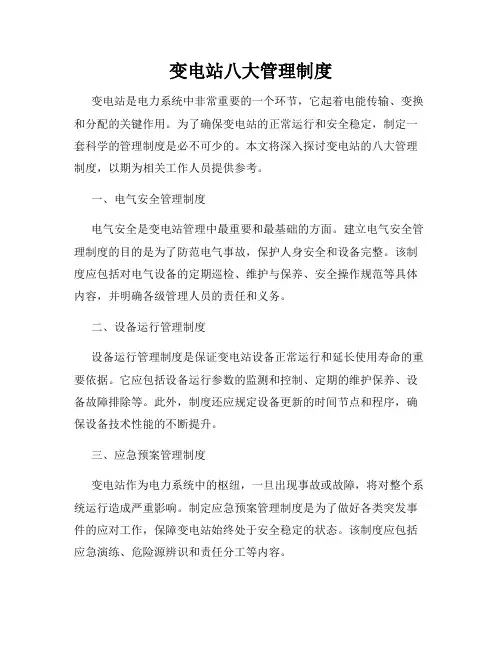 变电站八大管理制度

变电站是电力系统中非常重要的一个环节，它起着电能传输、变换和分配的关键作用。为了确保变电站的正常运行和安全稳定，制定一套科学的管理制度是必不可少的。本文将深入探讨变电站的八大管理制度，以期为相关工作人员提供参考。

一、电气安全管理制度

电气安全是变电站管理中最重要和最基础的方面。建立电气安全管理制度的目的是为了防范电气事故，保护人身安全和设备完整。该制度应包括对电气设备的定期巡检、维护与保养、安全操作规范等具体内容，并明确各级管理人员的责任和义务。

二、设备运行管理制度

设备运行管理制度是保证变电站设备正常运行和延长使用寿命的重要依据。它应包括设备运行参数的监测和控制、定期的维护保养、设备故障排除等。此外，制度还应规定设备更新的时间节点和程序，确保设备技术性能的不断提升。

三、应急预案管理制度

变电站作为电力系统中的枢纽，一旦出现事故或故障，将对整个系统运行造成严重影响。制定应急预案管理制度是为了做好各类突发事件的应对工作，保障变电站始终处于安全稳定的状态。该制度应包括应急演练、危险源辨识和责任分工等内容。